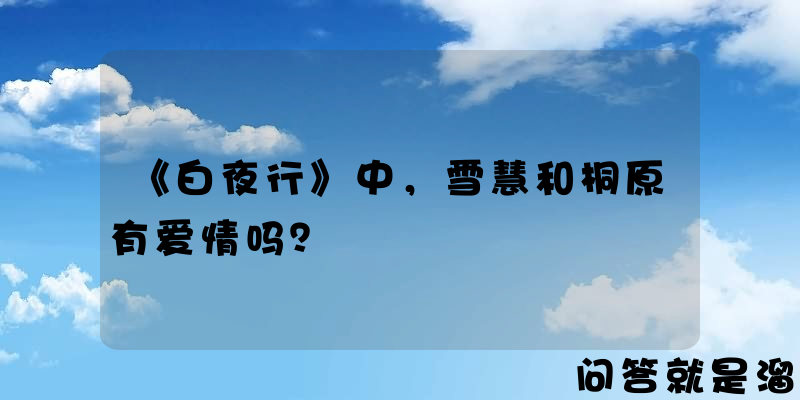 《白夜行》中，雪慧和桐原有爱情吗？

问答就是溜